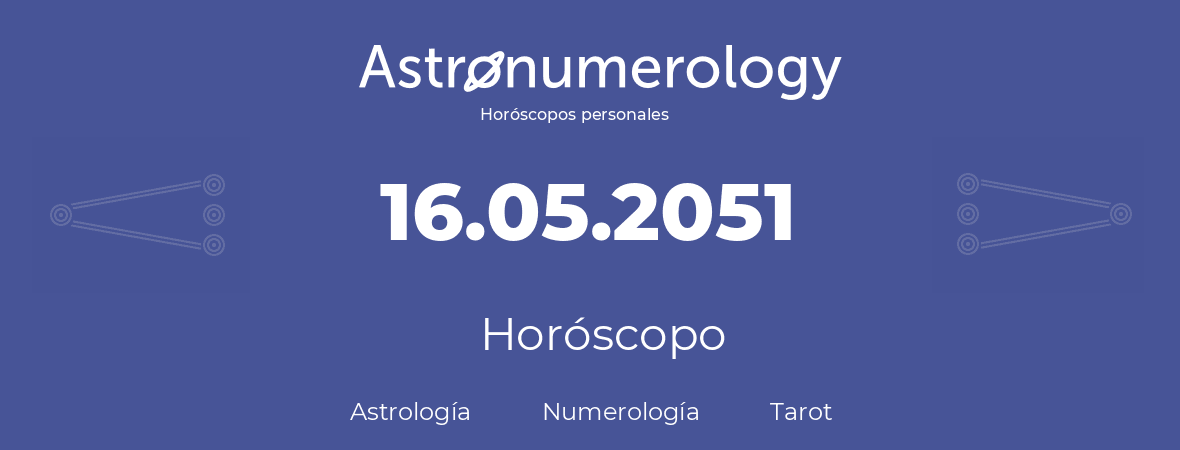 Astronumerology
Horóscopos personales

16.05.2051

Horóscopo

Astrología Numerología Tarot